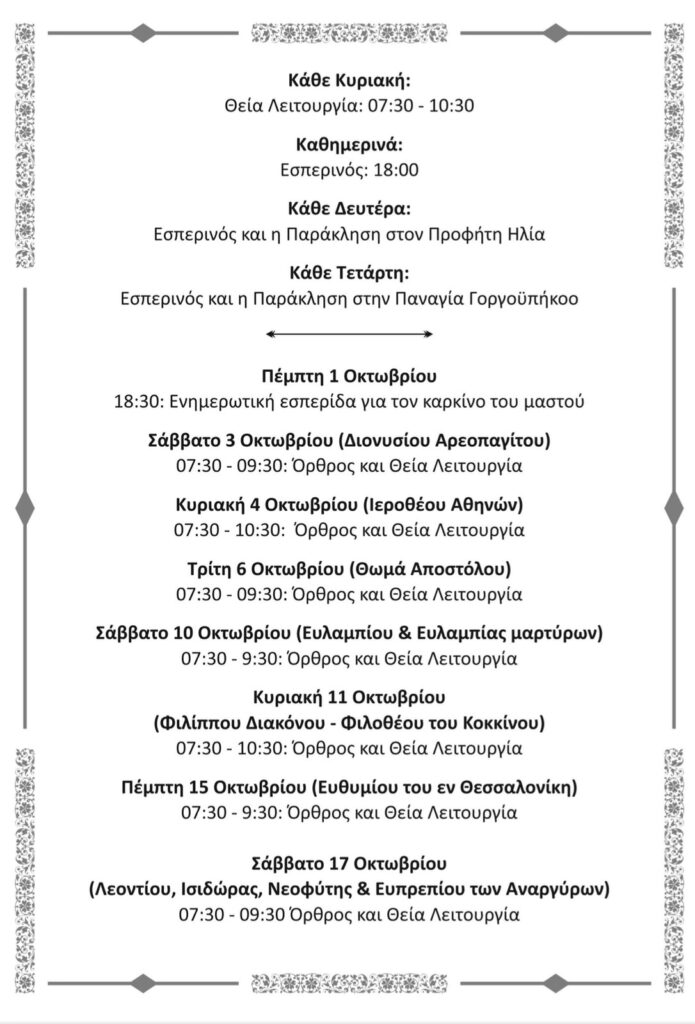 Κάθε Κυριακή:
Θεία Λειτουργία: 07:30 - 10:30

Καθημερινά:
Εσπερινός: 18:00

Κάθε Δευτέρα:
Εσπερινός και η Παράκληση στον Προφήτη Ηλία

Κάθε Τετάρτη:
Εσπερινός και η Παράκληση στην Παναγία Γοργοϋπήκοο

Πέμπτη 1 Οκτωβρίου
18:30: Ενημερωτική εσπερίδα για τον καρκίνο του μαστού

Σάββατο 3 Οκτωβρίου (Διονυσίου Αρεοπαγίτου)
07:30 - 09:30: Όρθρος και Θεία Λειτουργία

Κυριακή 4 Οκτωβρίου (Ιεροθέου Αθηνών)
07:30 - 10:30: Όρθρος και Θεία Λειτουργία

Τρίτη 6 Οκτωβρίου (Θωμά Αποστόλου)
07:30 - 09:30: Όρθρος και Θεία Λειτουργία

Σάββατο 10 Οκτωβρίου (Ευλαμπίου & Ευλαμπίας μαρτύρων)
07:30 - 9:30: Όρθρος και Θεία Λειτουργία

Κυριακή 11 Οκτωβρίου
(Φιλίππου Διακόνου - Φιλοθέου του Κοκκίνου)
07:30 - 10:30: Όρθρος και Θεία Λειτουργία

Πέμπτη 15 Οκτωβρίου (Ευθυμίου του εν Θεσσαλονίκη)
07:30 - 9:30: Όρθρος και Θεία Λειτουργία

Σάββατο 17 Οκτωβρίου
(Λεοντίου, Ισιδώρας, Νεοφύτης & Ευπρεπίου των Αναργύρων)
07:30 - 09:30 Όρθρος και Θεία Λειτουργία